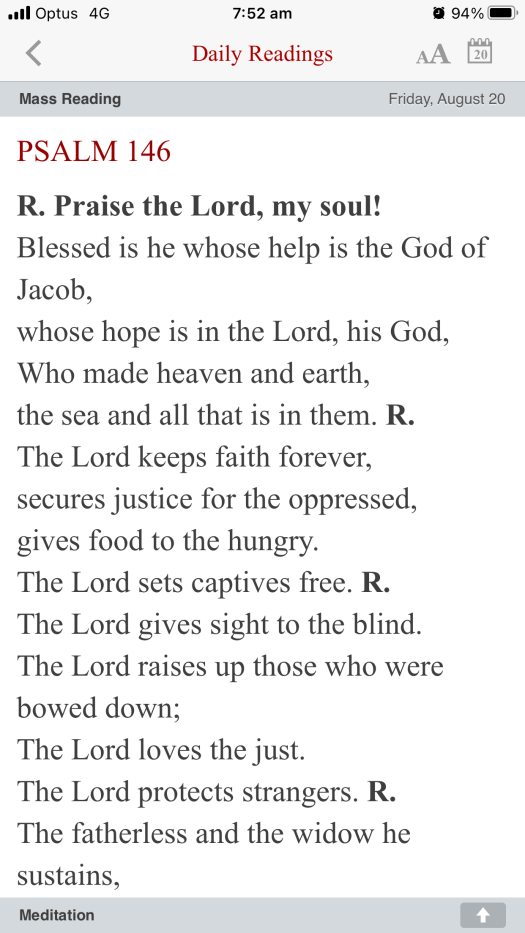 Optus 4G 7:52 am 94%

Daily Readings AA 20

Mass Reading Friday, August 20

PSALM 146

R. Praise the Lord, my soul!
Blessed is he whose help is the God of Jacob,
whose hope is in the Lord, his God,
Who made heaven and earth,
the sea and all that is in them. R.
The Lord keeps faith forever,
secures justice for the oppressed,
gives food to the hungry.
The Lord sets captives free. R.
The Lord gives sight to the blind.
The Lord raises up those who were bowed down;
The Lord loves the just.
The Lord protects strangers. R.
The fatherless and the widow he sustains,

Meditation